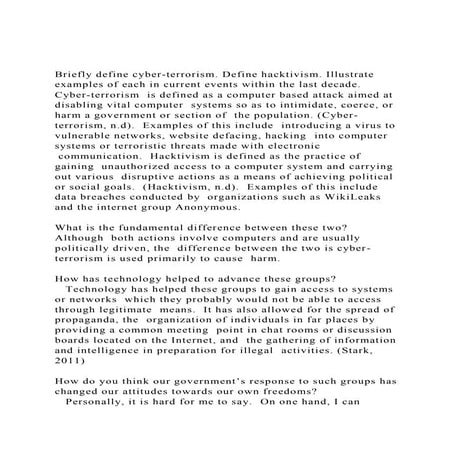 Briefly define cyber-terrorism. Define hacktivism. Illustrate examples of each in current events within the last decade. Cyber-terrorism is defined as a computer based attack aimed at disabling vital computer systems so as to intimidate, coerce, or harm a government or section of the population. (Cyber-terrorism, n.d). Examples of this include introducing a virus to vulnerable networks, website defacing, hacking into computer systems or terroristic threats made with electronic communication. Hacktivism is defined as the practice of gaining unauthorized access to a computer system and carrying out various disruptive actions as a means of achieving political or social goals. (Hacktivism, n.d). Examples of this include data breaches conducted by organizations such as WikiLeaks and the internet group Anonymous.

What is the fundamental difference between these two? Although both actions involve computers and are usually politically driven, the difference between the two is cyber-terrorism is used primarily to cause harm.

How has technology helped to advance these groups?
Technology has helped these groups to gain access to systems or networks which they probably would not be able to access through legitimate means. It has also allowed for the spread of propaganda, the organization of individuals in far places by providing a common meeting point in chat rooms or discussion boards located on the Internet, and the gathering of information and intelligence in preparation for illegal activities. (Stark, 2011)

How do you think our government's response to such groups has changed our attitudes towards our own freedoms?
Personally, it is hard for me to say. On one hand, I can